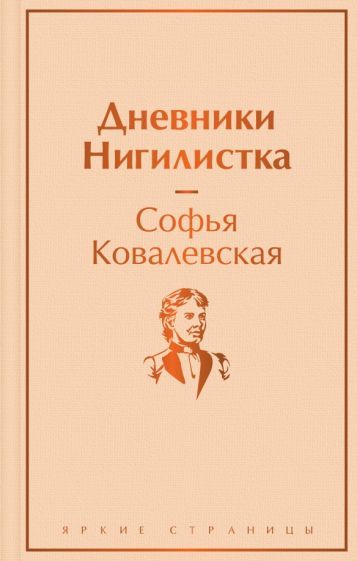 Дневники
Нигилистка

—

Софья
Ковалевская

ЯРКИЕ СТРАНИЦЫ